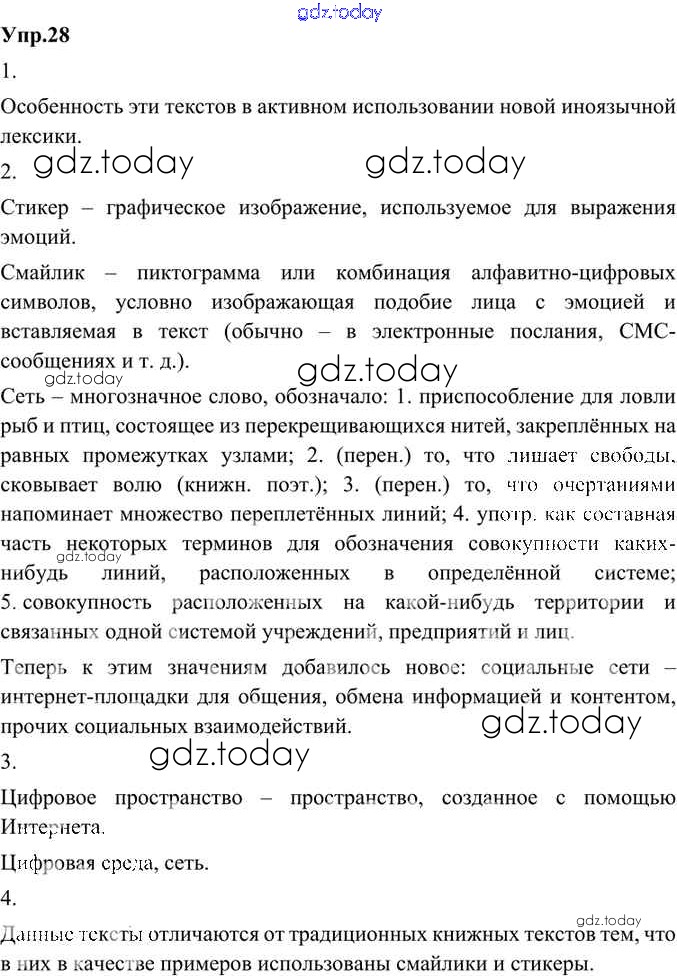 gdz.today

Упр.28

1.

Особенность эти текстов в активном использовании новой иноязычной лексики.

2. gdz.today gdz.today

Стикер – графическое изображение, используемое для выражения эмоций.

Смайлик – пиктограмма или комбинация алфавитно-цифровых символов, условно изображающая подобие лица с эмоцией и вставляемая в текст (обычно – в электронные послания, СМС-сообщениях и т. д.).

gdz.today

Сеть – многозначное слово, обозначало: 1. приспособление для ловли рыб и птиц, состоящее из перекрещивающихся нитей, закреплённых на равных промежутках узлами; 2. (перен.) то, что лишает свободы, сковывает волю (книжн. поэт.); 3. (перен.) то, что очертаниями напоминает множество переплетённых линий; 4. употр. как составная часть некоторых терминов для обозначения совокупности каких-нибудь линий, расположенных в определённой системе; 5. совокупность расположенных на какой-нибудь территории и связанных одной системой учреждений, предприятий и лиц.

gdz.today

Теперь к этим значениям добавилось новое: социальные сети – интернет-площадки для общения, обмена информацией и контентом, прочих социальных взаимодействий.

gdz.today

3. gdz.today

Цифровое пространство – пространство, созданное с помощью Интернета.

Цифровая среда, сеть.

4.

gdz.today

Данные тексты отличаются от традиционных книжных текстов тем, что в них в качестве примеров использованы смайлики и стикеры.